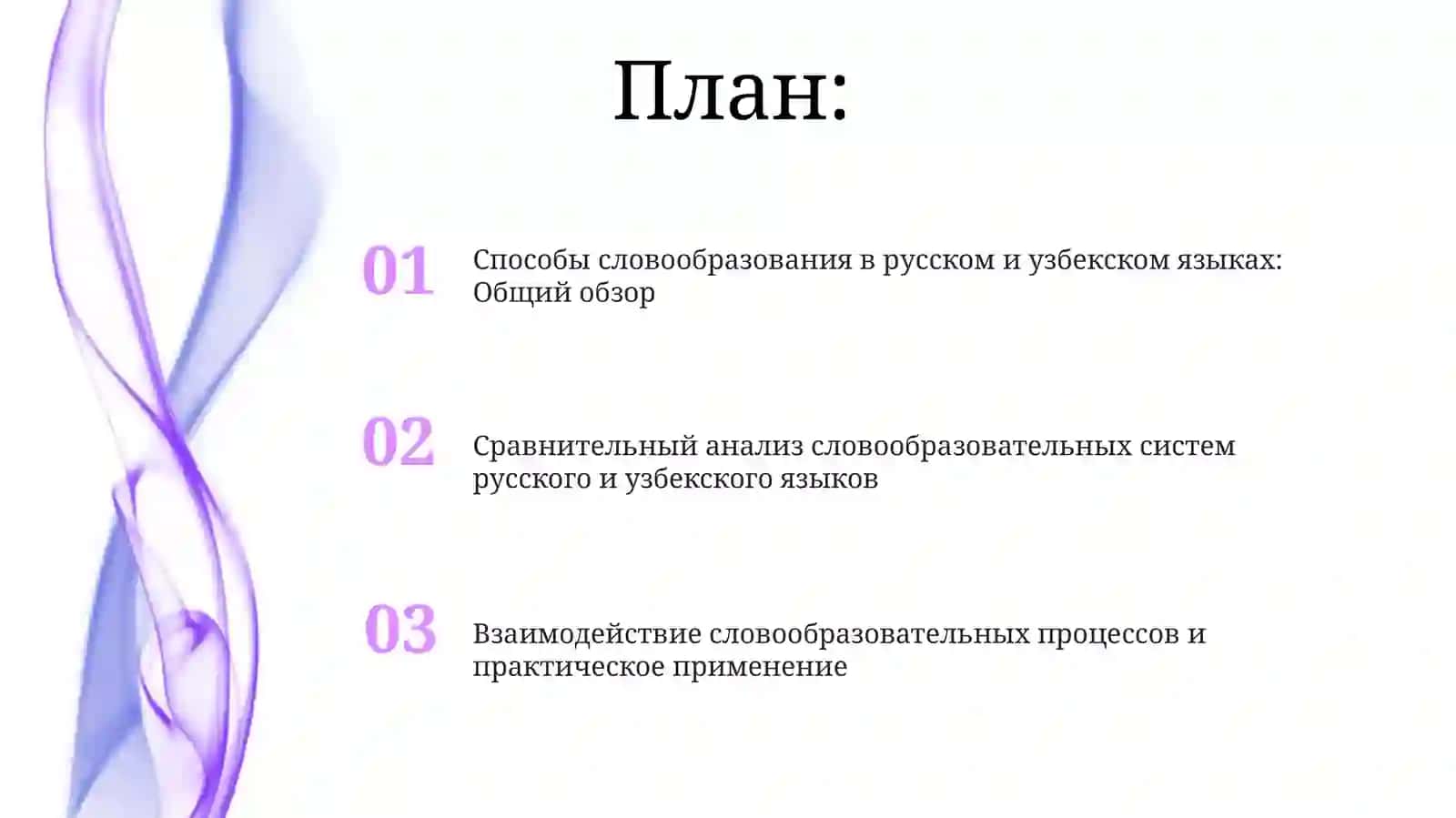 План:

01 Способы словообразования в русском и узбекском языках: Общий обзор

02 Сравнительный анализ словообразовательных систем русского и узбекского языков

03 Взаимодействие словообразовательных процессов и практическое применение